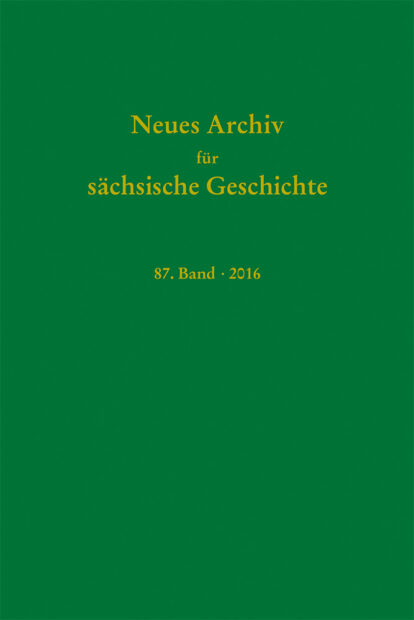 Neues Archiv
für
sächsische Geschichte

87. Band · 2016